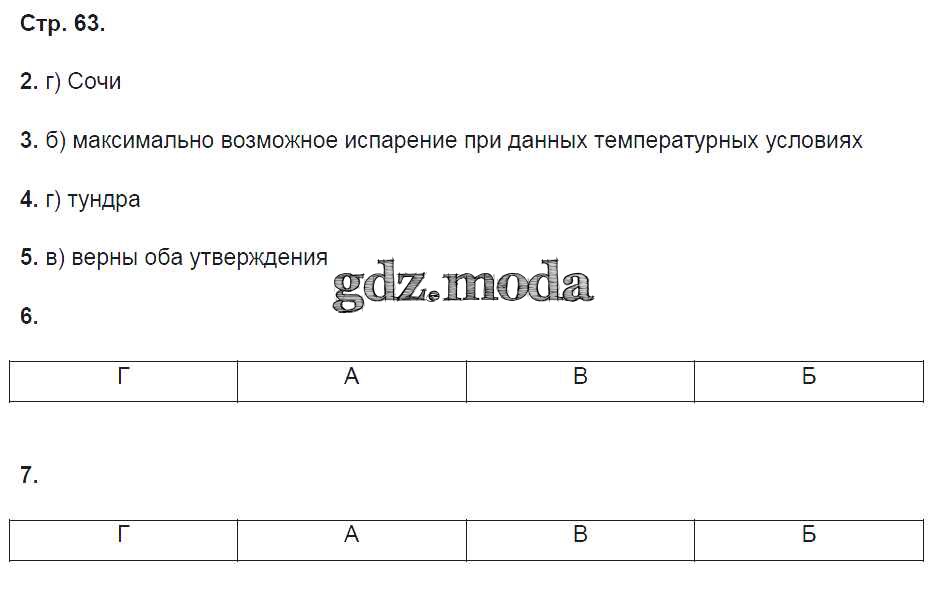 Стр. 63.

2. г) Сочи

3. б) максимально возможное испарение при данных температурных условиях

4. г) тундра

5. в) верны оба утверждения

6.

| Г | А | В | Б |
|---|---|---|---|

7.

| Г | А | В | Б |
|---|---|---|---|

gdz.moda